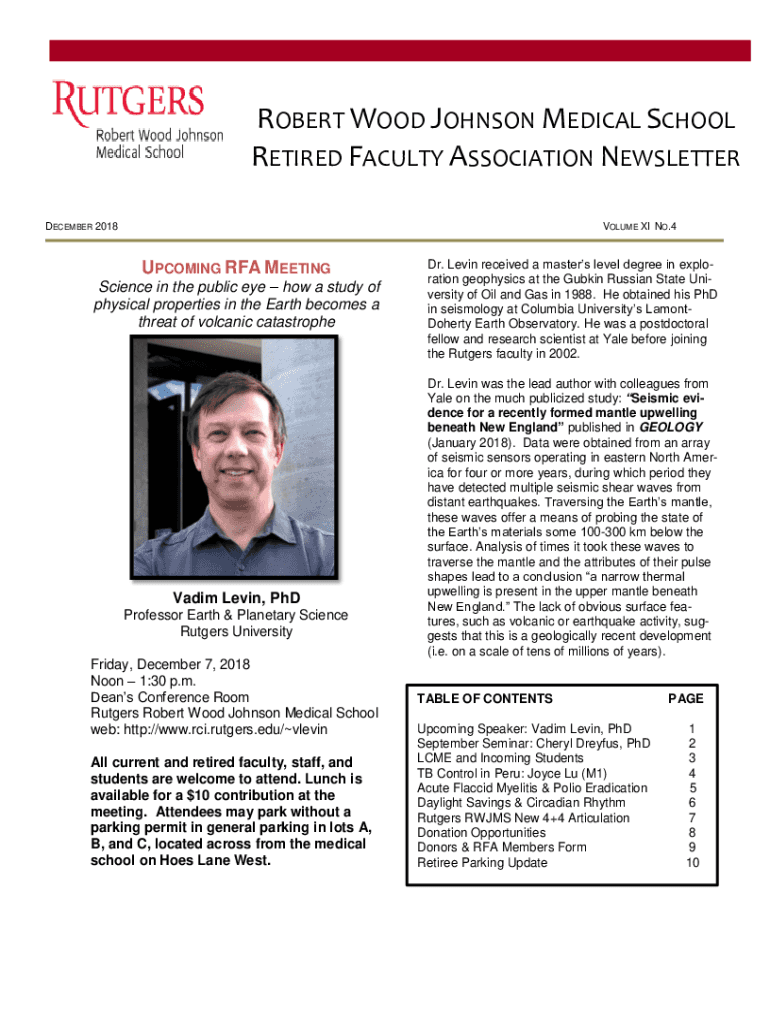 RUTGERS
Robert Wood Johnson Medical School

ROBERT WOOD JOHNSON MEDICAL SCHOOL
RETIRED FACULTY ASSOCIATION NEWSLETTER

DECEMBER 2018

VOLUME XI NO.4

UPCOMING RFA MEETING

Science in the public eye – how a study of physical properties in the Earth becomes a threat of volcanic catastrophe

Vadim Levin, PhD
Professor Earth & Planetary Science
Rutgers University

Friday, December 7, 2018
Noon – 1:30 p.m.
Dean's Conference Room
Rutgers Robert Wood Johnson Medical School
web: http://www.rci.rutgers.edu/~vlevin

All current and retired faculty, staff, and students are welcome to attend. Lunch is available for a $10 contribution at the meeting. Attendees may park without a parking permit in general parking in lots A, B, and C, located across from the medical school on Hoes Lane West.

Dr. Levin received a master's level degree in exploration geophysics at the Gubkin Russian State University of Oil and Gas in 1988. He obtained his PhD in seismology at Columbia University's Lamont-Doherty Earth Observatory. He was a postdoctoral fellow and research scientist at Yale before joining the Rutgers faculty in 2002.

Dr. Levin was the lead author with colleagues from Yale on the much publicized study: "Seismic evidence for a recently formed mantle upwelling beneath New England" published in GEOLOGY (January 2018). Data were obtained from an array of seismic sensors operating in eastern North America for four or more years, during which period they have detected multiple seismic shear waves from distant earthquakes. Traversing the Earth's mantle, these waves offer a means of probing the state of the Earth's materials some 100-300 km below the surface. Analysis of times it took these waves to traverse the mantle and the attributes of their pulse shapes lead to a conclusion "a narrow thermal upwelling is present in the upper mantle beneath New England." The lack of obvious surface features, such as volcanic or earthquake activity, suggests that this is a geologically recent development (i.e. on a scale of tens of millions of years).

| TABLE OF CONTENTS | PAGE |
|---|---|
| Upcoming Speaker: Vadim Levin, PhD | 1 |
| September Seminar: Cheryl Dreyfus, PhD | 2 |
| LCME and Incoming Students | 3 |
| TB Control in Peru: Joyce Lu (M1) | 4 |
| Acute Flaccid Myelitis & Polio Eradication | 5 |
| Daylight Savings & Circadian Rhythm | 6 |
| Rutgers RWJMS New 4+4 Articulation | 7 |
| Donation Opportunities | 8 |
| Donors & RFA Members Form | 9 |
| Retiree Parking Update | 10 |